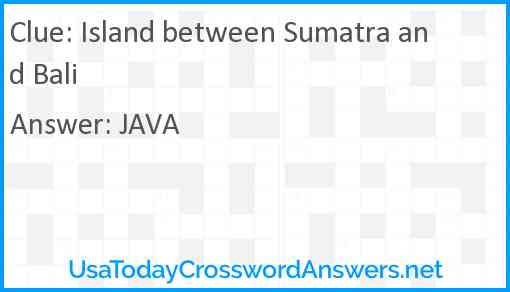 Clue: Island between Sumatra and Bali

Answer: JAVA

UsaTodayCrosswordAnswers.net